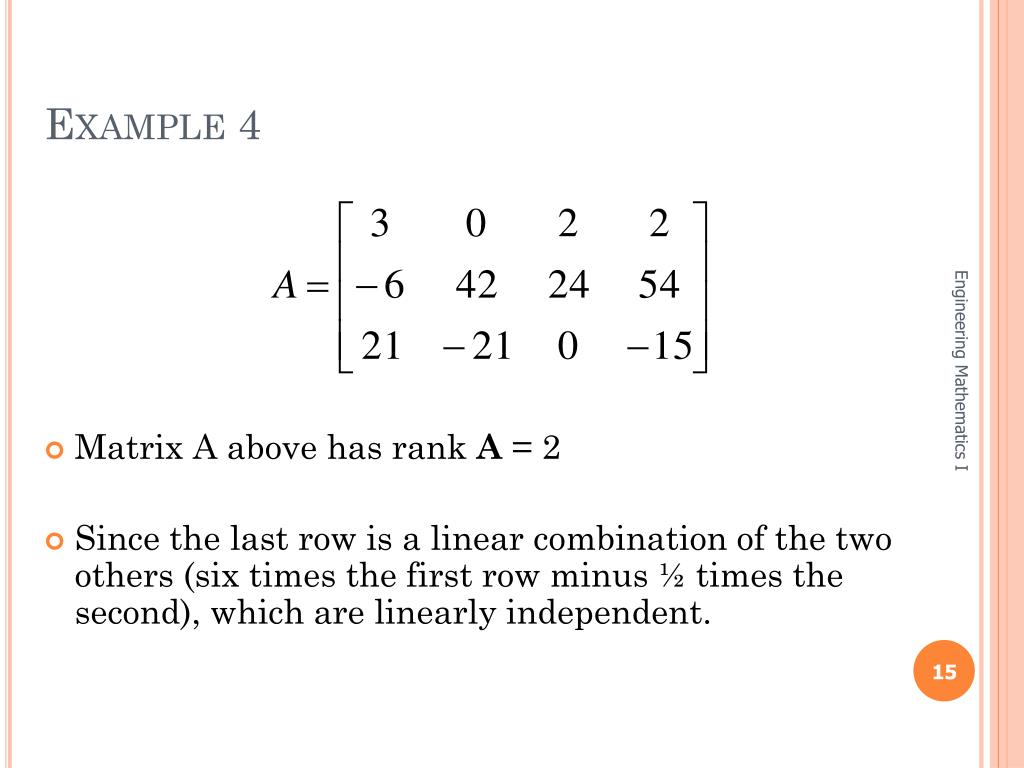 EXAMPLE 4

$A = \begin{bmatrix} 3 & 0 & 2 & 2 \\ -6 & 42 & 24 & 54 \\ 21 & -21 & 0 & -15 \end{bmatrix}$

Matrix A above has rank **A** = 2

Since the last row is a linear combination of the two others (six times the first row minus ½ times the second), which are linearly independent.

Engineering Mathematics I

15